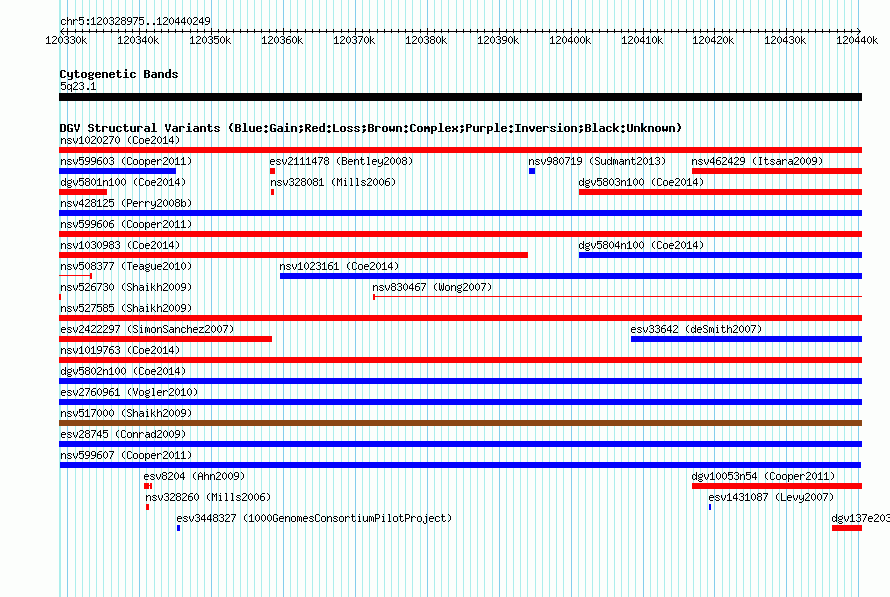 chr5:120328975..120440249

120330k 120340k 120350k 120360k 120370k 120380k 120390k 120400k 120410k 120420k 120430k 120440k

Cytogenetic Bands
5q23.1

DGV Structural Variants (Blue:Gain;Red:Loss;Brown:Complex;Purple:Inversion;Black:Unknown)
nsv1020270 (Coe2014)
nsv599603 (Cooper2011) esv2111478 (Bentley2008) nsv980719 (Sudmant2013) nsv462429 (Itsara2009)
dgv5801n100 (Coe2014) nsv328081 (Mills2006) dgv5803n100 (Coe2014)
nsv428125 (Perry2008b)
nsv599606 (Cooper2011)
nsv1030983 (Coe2014) dgv5804n100 (Coe2014)
nsv508377 (Teague2010) nsv1023161 (Coe2014)
nsv526730 (Shaikh2009) nsv830467 (Wong2007)
nsv527585 (Shaikh2009)
esv2422297 (SimonSanchez2007) esv33642 (deSmith2007)
nsv1019763 (Coe2014)
dgv5802n100 (Coe2014)
esv2760961 (Vogler2010)
nsv517000 (Shaikh2009)
esv28745 (Conrad2009)
nsv599607 (Cooper2011)
esv8204 (Ahn2009) dgv10053n54 (Cooper2011)
nsv328260 (Mills2006) esv1431087 (Levy2007)
esv3448327 (1000GenomesConsortiumPilotProject) dgv137e203